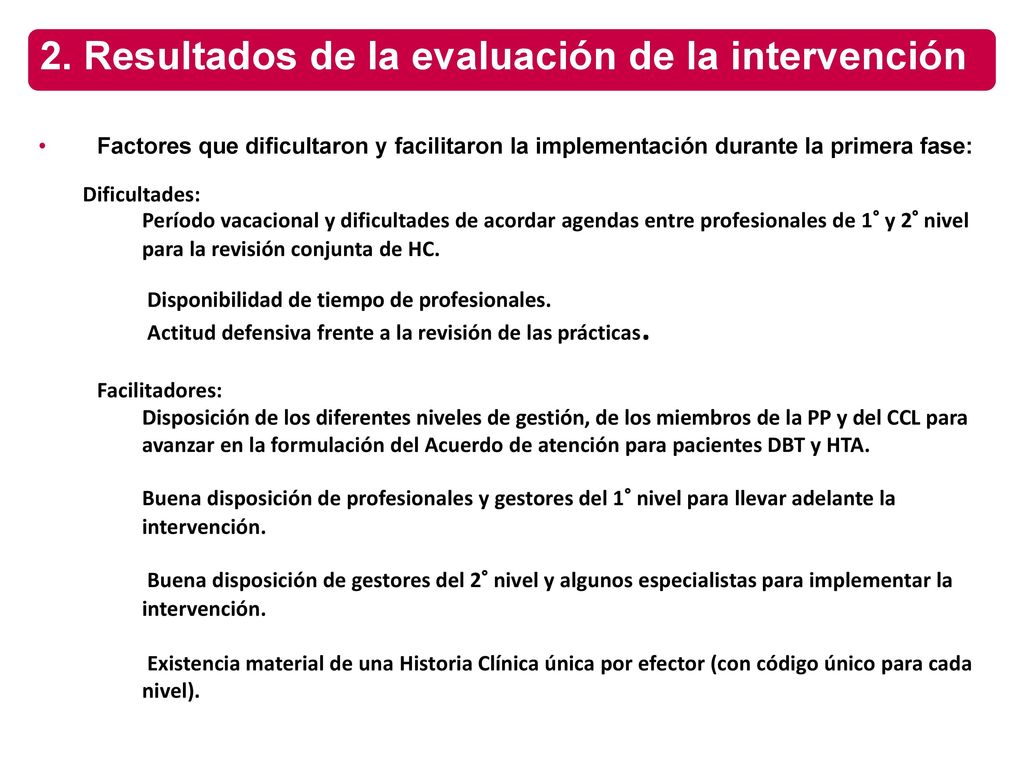 2. Resultados de la evaluación de la intervención

• Factores que dificultaron y facilitaron la implementación durante la primera fase:

Dificultades:
Período vacacional y dificultades de acordar agendas entre profesionales de 1° y 2° nivel para la revisión conjunta de HC.

Disponibilidad de tiempo de profesionales.
Actitud defensiva frente a la revisión de las prácticas.

Facilitadores:
Disposición de los diferentes niveles de gestión, de los miembros de la PP y del CCL para avanzar en la formulación del Acuerdo de atención para pacientes DBT y HTA.

Buena disposición de profesionales y gestores del 1° nivel para llevar adelante la intervención.

Buena disposición de gestores del 2° nivel y algunos especialistas para implementar la intervención.

Existencia material de una Historia Clínica única por efector (con código único para cada nivel).